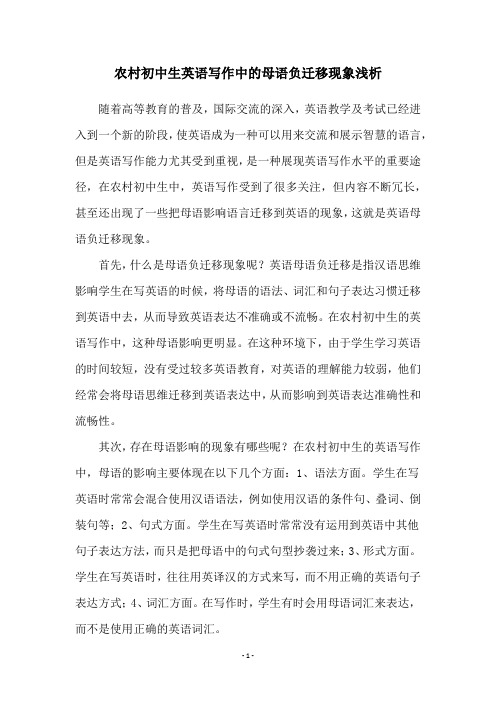 农村初中生英语写作中的母语负迁移现象浅析

随着高等教育的普及，国际交流的深入，英语教学及考试已经进入到一个新的阶段，使英语成为一种可以用来交流和展示智慧的语言，但是英语写作能力尤其受到重视，是一种展现英语写作水平的重要途径，在农村初中生中，英语写作受到了很多关注，但内容不断冗长，甚至还出现了一些把母语影响语言迁移到英语的现象，这就是英语母语负迁移现象。

首先，什么是母语负迁移现象呢？英语母语负迁移是指汉语思维影响学生在写英语的时候，将母语的语法、词汇和句子表达习惯迁移到英语中去，从而导致英语表达不准确或不流畅。在农村初中生的英语写作中，这种母语影响更明显。在这种环境下，由于学生学习英语的时间较短，没有受过较多英语教育，对英语的理解能力较弱，他们经常会将母语思维迁移到英语表达中，从而影响到英语表达准确性和流畅性。

其次，存在母语影响的现象有哪些呢？在农村初中生的英语写作中，母语的影响主要体现在以下几个方面：1、语法方面。学生在写英语时常常会混合使用汉语语法，例如使用汉语的条件句、叠词、倒装句等；2、句式方面。学生在写英语时常常没有运用到英语中其他句子表达方法，而只是把母语中的句式句型抄袭过来；3、形式方面。学生在写英语时，往往用英译汉的方式来写，而不用正确的英语句子表达方式；4、词汇方面。在写作时，学生有时会用母语词汇来表达，而不是使用正确的英语词汇。

- 1 -